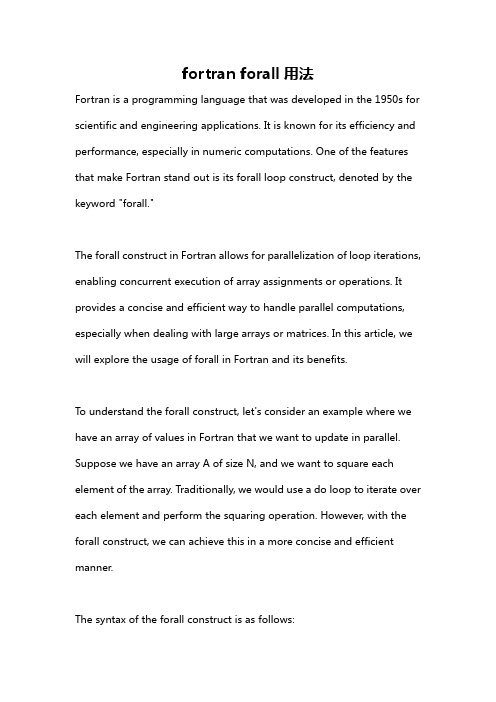 fortran forall 用法

Fortran is a programming language that was developed in the 1950s for scientific and engineering applications. It is known for its efficiency and performance, especially in numeric computations. One of the features that make Fortran stand out is its forall loop construct, denoted by the keyword "forall."

The forall construct in Fortran allows for parallelization of loop iterations, enabling concurrent execution of array assignments or operations. It provides a concise and efficient way to handle parallel computations, especially when dealing with large arrays or matrices. In this article, we will explore the usage of forall in Fortran and its benefits.

To understand the forall construct, let's consider an example where we have an array of values in Fortran that we want to update in parallel. Suppose we have an array A of size N, and we want to square each element of the array. Traditionally, we would use a do loop to iterate over each element and perform the squaring operation. However, with the forall construct, we can achieve this in a more concise and efficient manner.

The syntax of the forall construct is as follows: